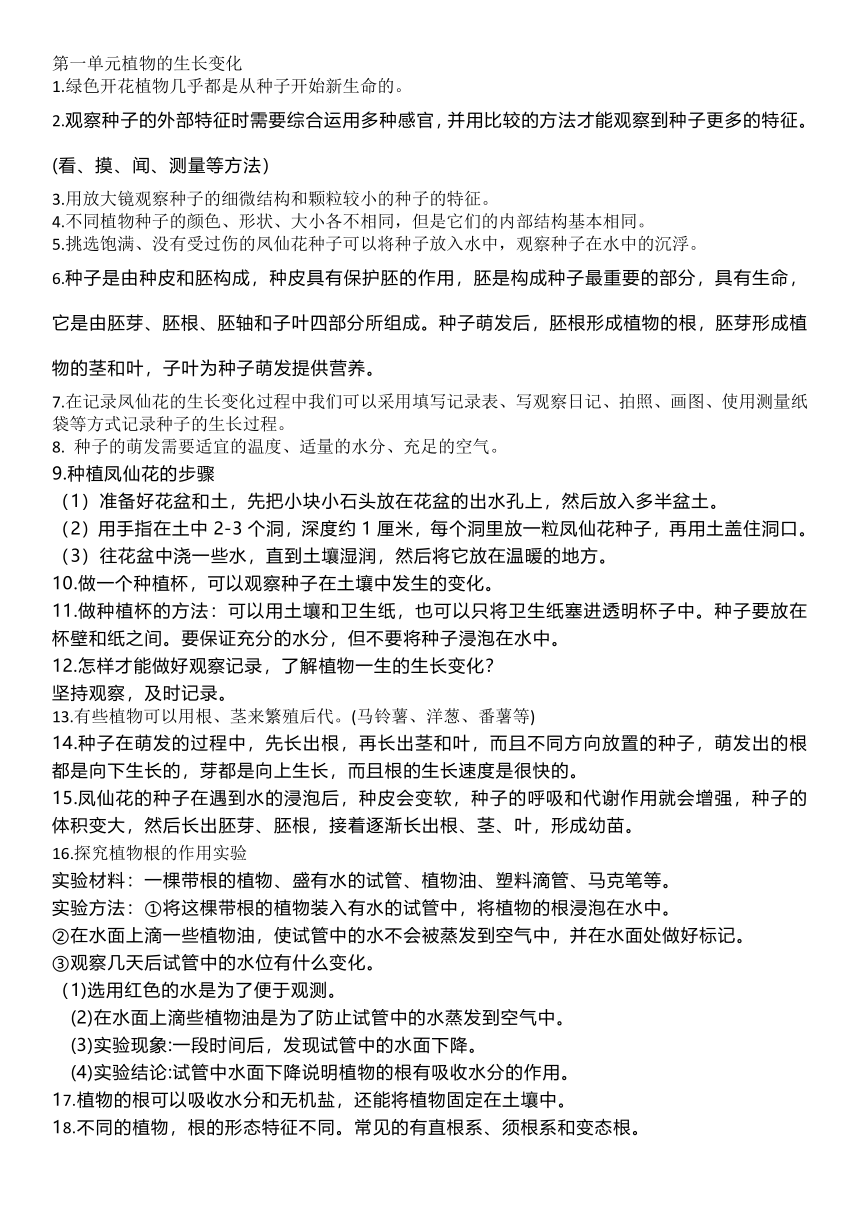 第一单元植物的生长变化
1.绿色开花植物几乎都是从种子开始新生命的。

2.观察种子的外部特征时需要综合运用多种感官，并用比较的方法才能观察到种子更多的特征。

(看、摸、闻、测量等方法)

3.用放大镜观察种子的细微结构和颗粒较小的种子的特征。
4.不同植物种子的颜色、形状、大小各不相同，但是它们的内部结构基本相同。
5.挑选饱满、没有受过伤的凤仙花种子可以将种子放入水中，观察种子在水中的沉浮。

6.种子是由种皮和胚构成，种皮具有保护胚的作用，胚是构成种子最重要的部分，具有生命，它是由胚芽、胚根、胚轴和子叶四部分所组成。种子萌发后，胚根形成植物的根，胚芽形成植物的茎和叶，子叶为种子萌发提供营养。

7.在记录凤仙花的生长变化过程中我们可以采用填写记录表、写观察日记、拍照、画图、使用测量纸袋等方式记录种子的生长过程。
8. 种子的萌发需要适宜的温度、适量的水分、充足的空气。
9.种植凤仙花的步骤
（1）准备好花盆和土，先把小块小石头放在花盆的出水孔上，然后放入多半盆土。
（2）用手指在土中 2-3 个洞，深度约 1 厘米，每个洞里放一粒凤仙花种子，再用土盖住洞口。
（3）往花盆中浇一些水，直到土壤湿润，然后将它放在温暖的地方。
10.做一个种植杯，可以观察种子在土壤中发生的变化。
11.做种植杯的方法：可以用土壤和卫生纸，也可以只将卫生纸塞进透明杯子中。种子要放在杯壁和纸之间。要保证充分的水分，但不要将种子浸泡在水中。
12.怎样才能做好观察记录，了解植物一生的生长变化？
坚持观察，及时记录。
13.有些植物可以用根、茎来繁殖后代。(马铃薯、洋葱、番薯等)
14.种子在萌发的过程中，先长出根，再长出茎和叶，而且不同方向放置的种子，萌发出的根都是向下生长的，芽都是向上生长，而且根的生长速度是很快的。
15.凤仙花的种子在遇到水的浸泡后，种皮会变软，种子的呼吸和代谢作用就会增强，种子的体积变大，然后长出胚芽、胚根，接着逐渐长出根、茎、叶，形成幼苗。
16.探究植物根的作用实验
实验材料：一棵带根的植物、盛有水的试管、植物油、塑料滴管、马克笔等。
实验方法：①将这棵带根的植物装入有水的试管中，将植物的根浸泡在水中。
②在水面上滴一些植物油，使试管中的水不会被蒸发到空气中，并在水面处做好标记。
③观察几天后试管中的水位有什么变化。
(1)选用红色的水是为了便于观测。
(2)在水面上滴些植物油是为了防止试管中的水蒸发到空气中。
(3)实验现象:一段时间后，发现试管中的水面下降。
(4)实验结论:试管中水面下降说明植物的根有吸收水分的作用。
17.植物的根可以吸收水分和无机盐，还能将植物固定在土壤中。
18.不同的植物，根的形态特征不同。常见的有直根系、须根系和变态根。